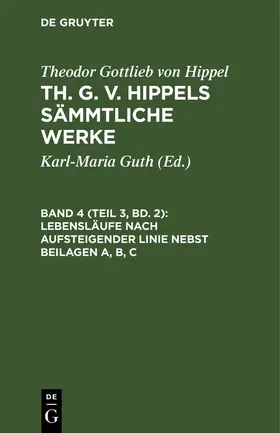 DE GRUYTER

Theodor Gottlieb von Hippel

TH. G. V. HIPPELS SÄMMTLICHE WERKE

Karl-Maria Guth (Ed.)

BAND 4 (TEIL 3, BD. 2): LEBENSLÄUFE NACH AUFSTEIGENDER LINIE NEBST BEILAGEN A, B, C

DE
G